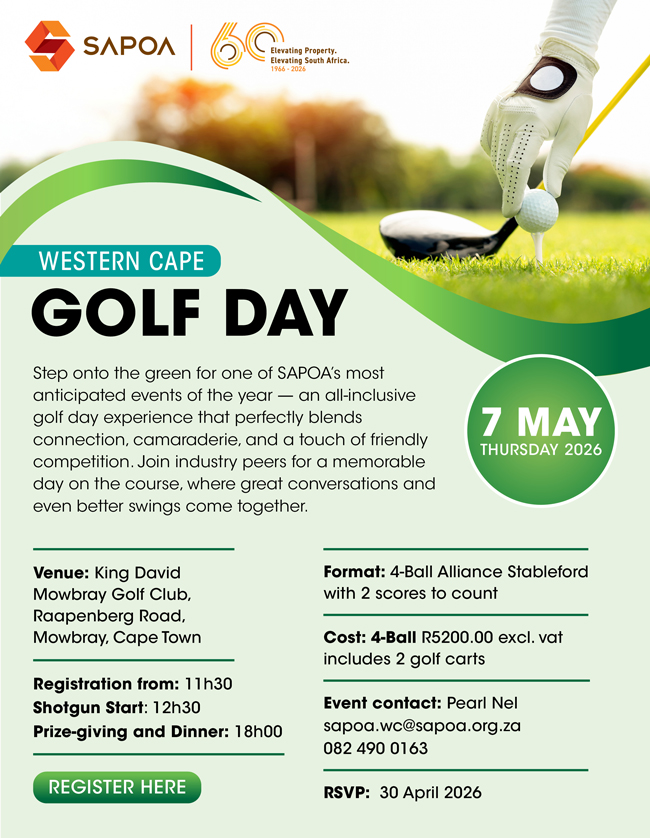 SAPOA

60
Elevating Property.
Elevating South Africa.
1966 - 2026

WESTERN CAPE
GOLF DAY

Step onto the green for one of SAPOA's most anticipated events of the year — an all-inclusive golf day experience that perfectly blends connection, camaraderie, and a touch of friendly competition. Join industry peers for a memorable day on the course, where great conversations and even better swings come together.

7 MAY
THURSDAY 2026

Venue: King David Mowbray Golf Club, Raapenberg Road, Mowbray, Cape Town

Registration from: 11h30
Shotgun Start: 12h30
Prize-giving and Dinner: 18h00

REGISTER HERE

Format: 4-Ball Alliance Stableford with 2 scores to count

Cost: 4-Ball R5200.00 excl. vat includes 2 golf carts

Event contact: Pearl Nel
sapoa.wc@sapoa.org.za
082 490 0163

RSVP: 30 April 2026